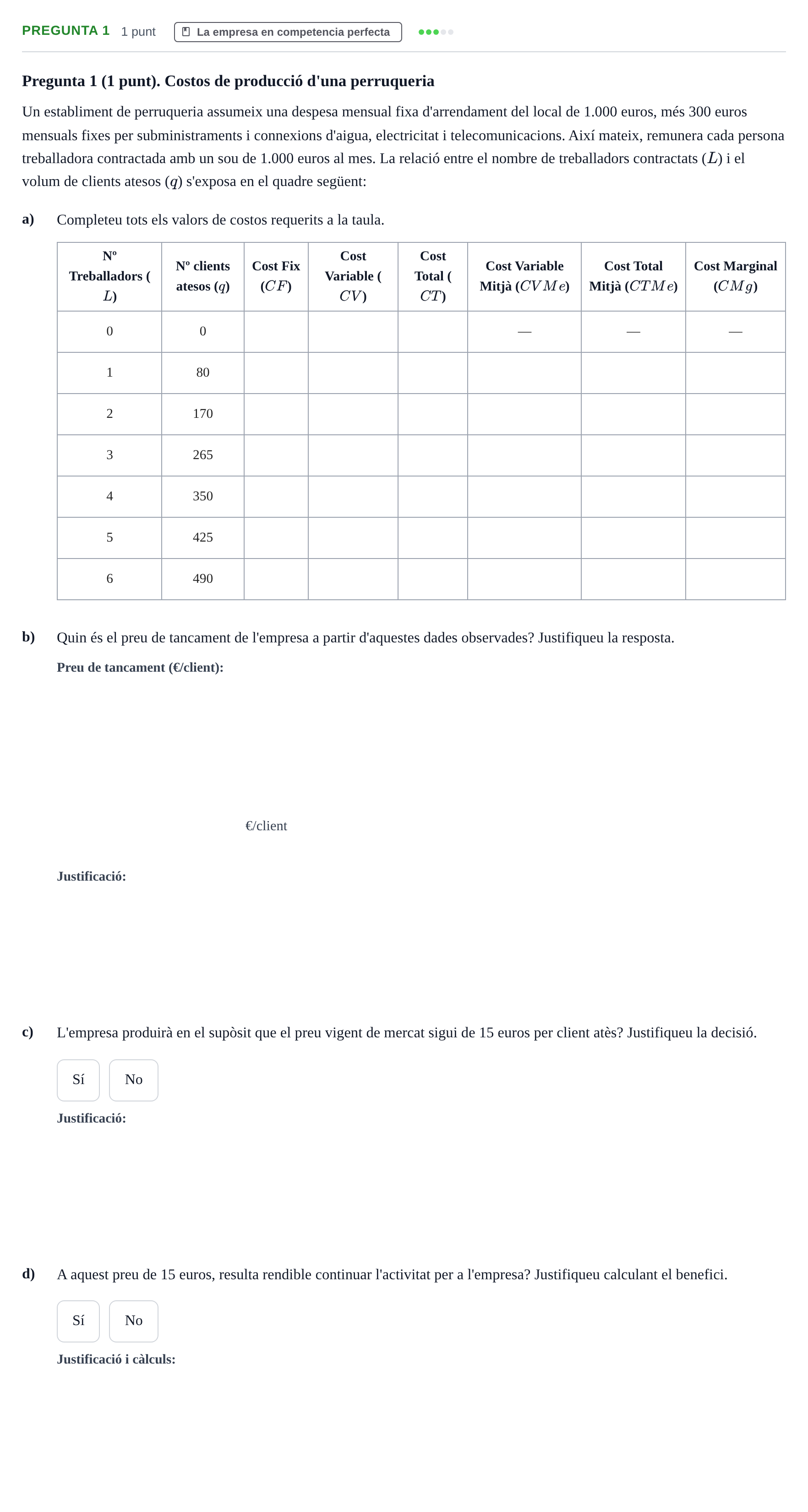 PREGUNTA 1 1 punt La empresa en competencia perfecta

Pregunta 1 (1 punt). Costos de producció d'una perruqueria

Un establiment de perruqueria assumeix una despesa mensual fixa d'arrendament del local de 1.000 euros, més 300 euros mensuals fixes per subministraments i connexions d'aigua, electricitat i telecomunicacions. Així mateix, remunera cada persona treballadora contractada amb un sou de 1.000 euros al mes. La relació entre el nombre de treballadors contractats ($L$) i el volum de clients atesos ($q$) s'exposa en el quadre següent:

a) Completeu tots els valors de costos requerits a la taula.

| Nº Treballadors ($L$) | Nº clients atesos ($q$) | Cost Fix ($CF$) | Cost Variable ($CV$) | Cost Total ($CT$) | Cost Variable Mitjà ($CVMe$) | Cost Total Mitjà ($CTMe$) | Cost Marginal ($CMg$) |
|---|---|---|---|---|---|---|---|
| 0 | 0 | | | | — | — | — |
| 1 | 80 | | | | | | |
| 2 | 170 | | | | | | |
| 3 | 265 | | | | | | |
| 4 | 350 | | | | | | |
| 5 | 425 | | | | | | |
| 6 | 490 | | | | | | |

b) Quin és el preu de tancament de l'empresa a partir d'aquestes dades observades? Justifiqueu la resposta.

Preu de tancament (€/client):

€/client

Justificació:

c) L'empresa produirà en el supòsit que el preu vigent de mercat sigui de 15 euros per client atès? Justifiqueu la decisió.

Sí No

Justificació:

d) A aquest preu de 15 euros, resulta rendible continuar l'activitat per a l'empresa? Justifiqueu calculant el benefici.

Sí No

Justificació i càlculs: